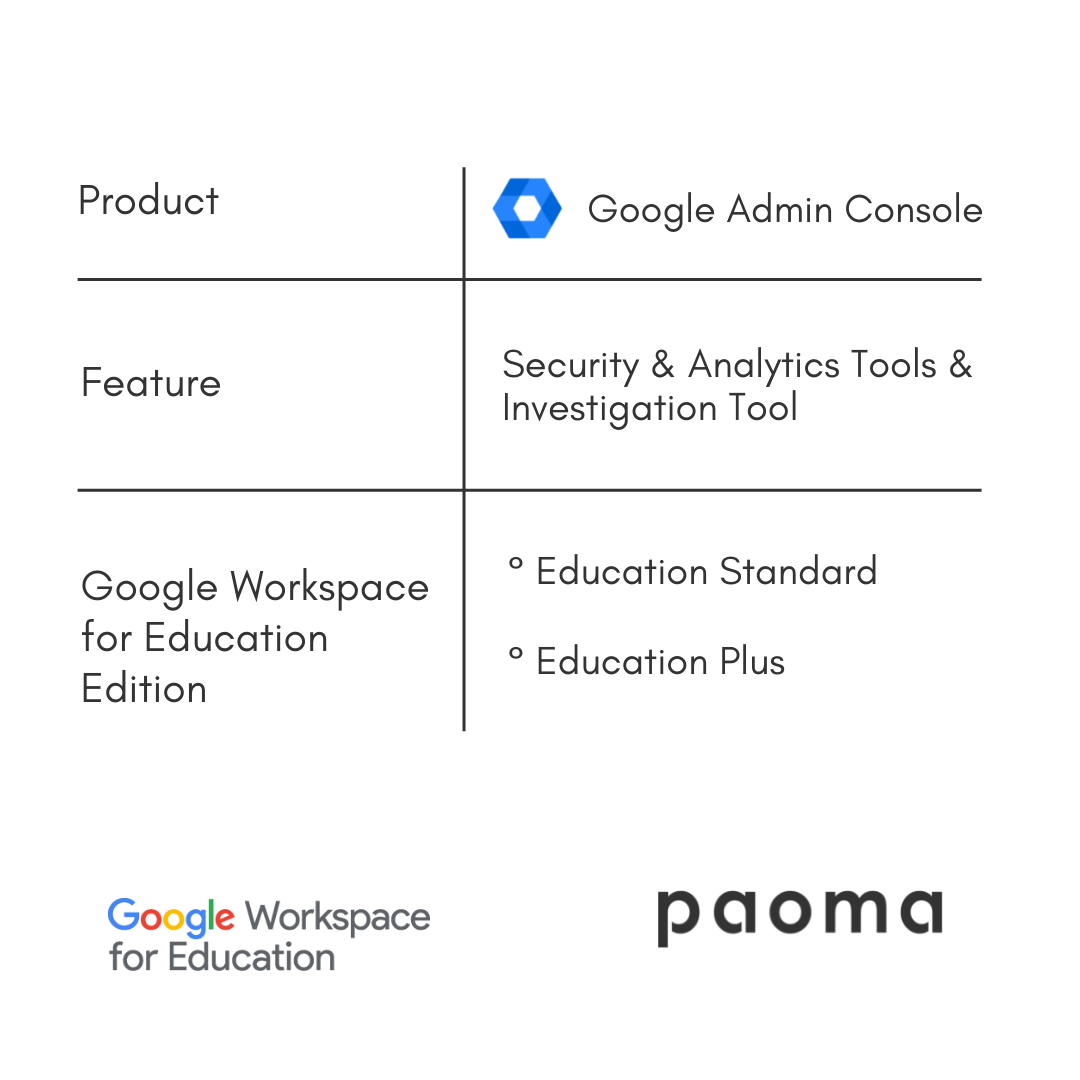 | Product | Google Admin Console |
|---|---|
| Feature | Security & Analytics Tools & Investigation Tool |
| Google Workspace for Education Edition | ° Education Standard ° Education Plus |

Google Workspace for Education

paoma